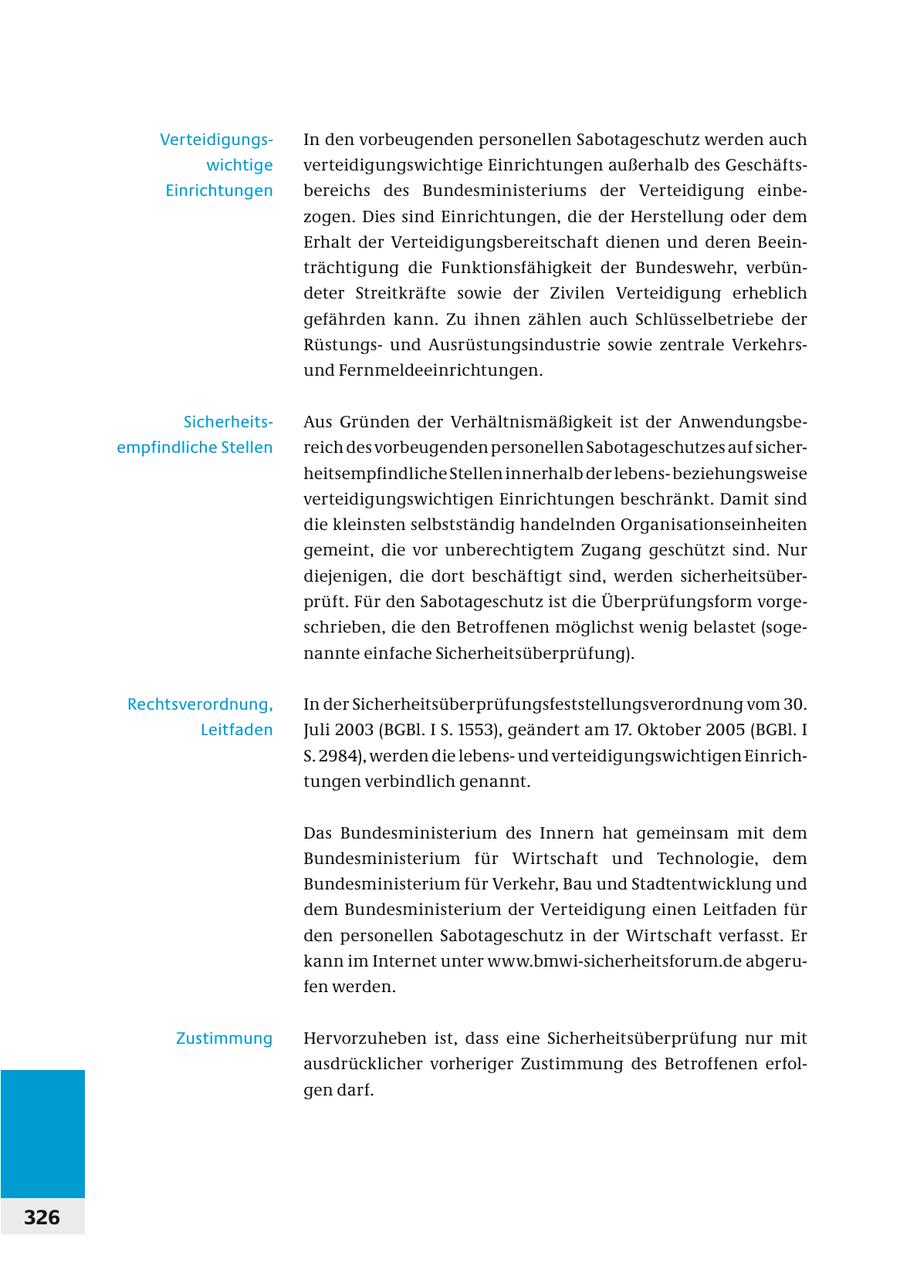 Verteidigungswichtige Einrichtungen

In den vorbeugenden personellen Sabotageschutz werden auch verteidigungswichtige Einrichtungen außerhalb des Geschäftsbereichs des Bundesministeriums der Verteidigung einbezogen. Dies sind Einrichtungen, die der Herstellung oder dem Erhalt der Verteidigungsbereitschaft dienen und deren Beeinträchtigung die Funktionsfähigkeit der Bundeswehr, verbündeter Streitkräfte sowie der Zivilen Verteidigung erheblich gefährden kann. Zu ihnen zählen auch Schlüsselbetriebe der Rüstungs- und Ausrüstungsindustrie sowie zentrale Verkehrs- und Fernmeldeeinrichtungen.

Sicherheitsempfindliche Stellen

Aus Gründen der Verhältnismäßigkeit ist der Anwendungsbereich des vorbeugenden personellen Sabotageschutzes auf sicherheitsempfindliche Stellen innerhalb der lebens- beziehungsweise verteidigungswichtigen Einrichtungen beschränkt. Damit sind die kleinsten selbstständig handelnden Organisationseinheiten gemeint, die vor unberechtigtem Zugang geschützt sind. Nur diejenigen, die dort beschäftigt sind, werden sicherheitsüberprüft. Für den Sabotageschutz ist die Überprüfungsform vorgeschrieben, die den Betroffenen möglichst wenig belastet (sogenannte einfache Sicherheitsüberprüfung).

Rechtsverordnung, Leitfaden

In der Sicherheitsüberprüfungsfeststellungsverordnung vom 30. Juli 2003 (BGBl. I S. 1553), geändert am 17. Oktober 2005 (BGBl. I S. 2984), werden die lebens- und verteidigungswichtigen Einrichtungen verbindlich genannt.

Das Bundesministerium des Innern hat gemeinsam mit dem Bundesministerium für Wirtschaft und Technologie, dem Bundesministerium für Verkehr, Bau und Stadtentwicklung und dem Bundesministerium der Verteidigung einen Leitfaden für den personellen Sabotageschutz in der Wirtschaft verfasst. Er kann im Internet unter www.bmwi-sicherheitsforum.de abgerufen werden.

Zustimmung

Hervorzuheben ist, dass eine Sicherheitsüberprüfung nur mit ausdrücklicher vorheriger Zustimmung des Betroffenen erfolgen darf.

326